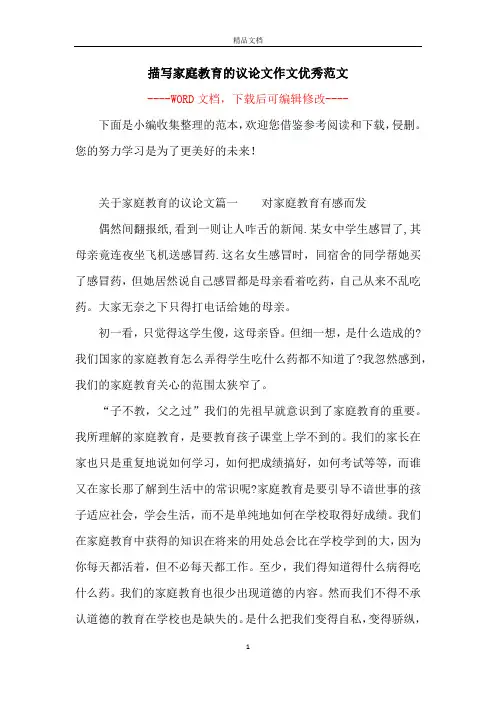 精品文档

描写家庭教育的议论文作文优秀范文

----WORD文档，下载后可编辑修改----

下面是小编收集整理的范本，欢迎您借鉴参考阅读和下载，侵删。您的努力学习是为了更美好的未来！

关于家庭教育的议论文篇一　　对家庭教育有感而发

偶然间翻报纸,看到一则让人咋舌的新闻.某女中学生感冒了,其母亲竟连夜坐飞机送感冒药.这名女生感冒时，同宿舍的同学帮她买了感冒药，但她居然说自己感冒都是母亲看着吃药，自己从来不乱吃药。大家无奈之下只得打电话给她的母亲。

初一看，只觉得这学生傻，这母亲昏。但细一想，是什么造成的?我们国家的家庭教育怎么弄得学生吃什么药都不知道了?我忽然感到，我们的家庭教育关心的范围太狭窄了。

“子不教，父之过”我们的先祖早就意识到了家庭教育的重要。我所理解的家庭教育，是要教育孩子课堂上学不到的。我们的家长在家也只是重复地说如何学习，如何把成绩搞好，如何考试等等，而谁又在家长那了解到生活中的常识呢?家庭教育是要引导不谙世事的孩子适应社会，学会生活，而不是单纯地如何在学校取得好成绩。我们在家庭教育中获得的知识在将来的用处总会比在学校学到的大，因为你每天都活着，但不必每天都工作。至少，我们得知道得什么病得吃什么药。我们的家庭教育也很少出现道德的内容。然而我们不得不承认道德的教育在学校也是缺失的。是什么把我们变得自私，变得骄纵，

1